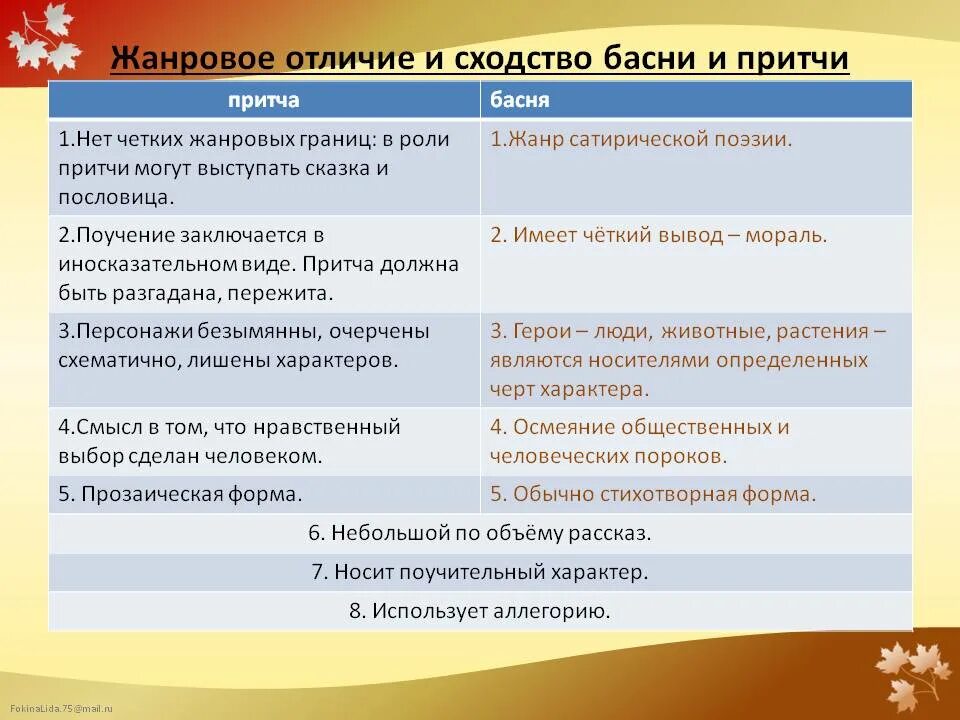 Жанровое отличие и сходство басни и притчи

| притча | басня |
|---|---|
| 1.Нет четких жанровых границ: в роли притчи могут выступать сказка и пословица. | 1.Жанр сатирической поэзии. |
| 2.Поучение заключается в иносказательном виде. Притча должна быть разгадана, пережита. | 2. Имеет чёткий вывод – мораль. |
| 3.Персонажи безымянны, очерчены схематично, лишены характеров. | 3. Герои – люди, животные, растения – являются носителями определенных черт характера. |
| 4.Смысл в том, что нравственный выбор сделан человеком. | 4. Осмеяние общественных и человеческих пороков. |
| 5. Прозаическая форма. | 5. Обычно стихотворная форма. |
| 6. Небольшой по объёму рассказ. | |
| 7. Носит поучительный характер. | |
| 8. Использует аллегорию. | |

FokinaLida.75@mail.ru